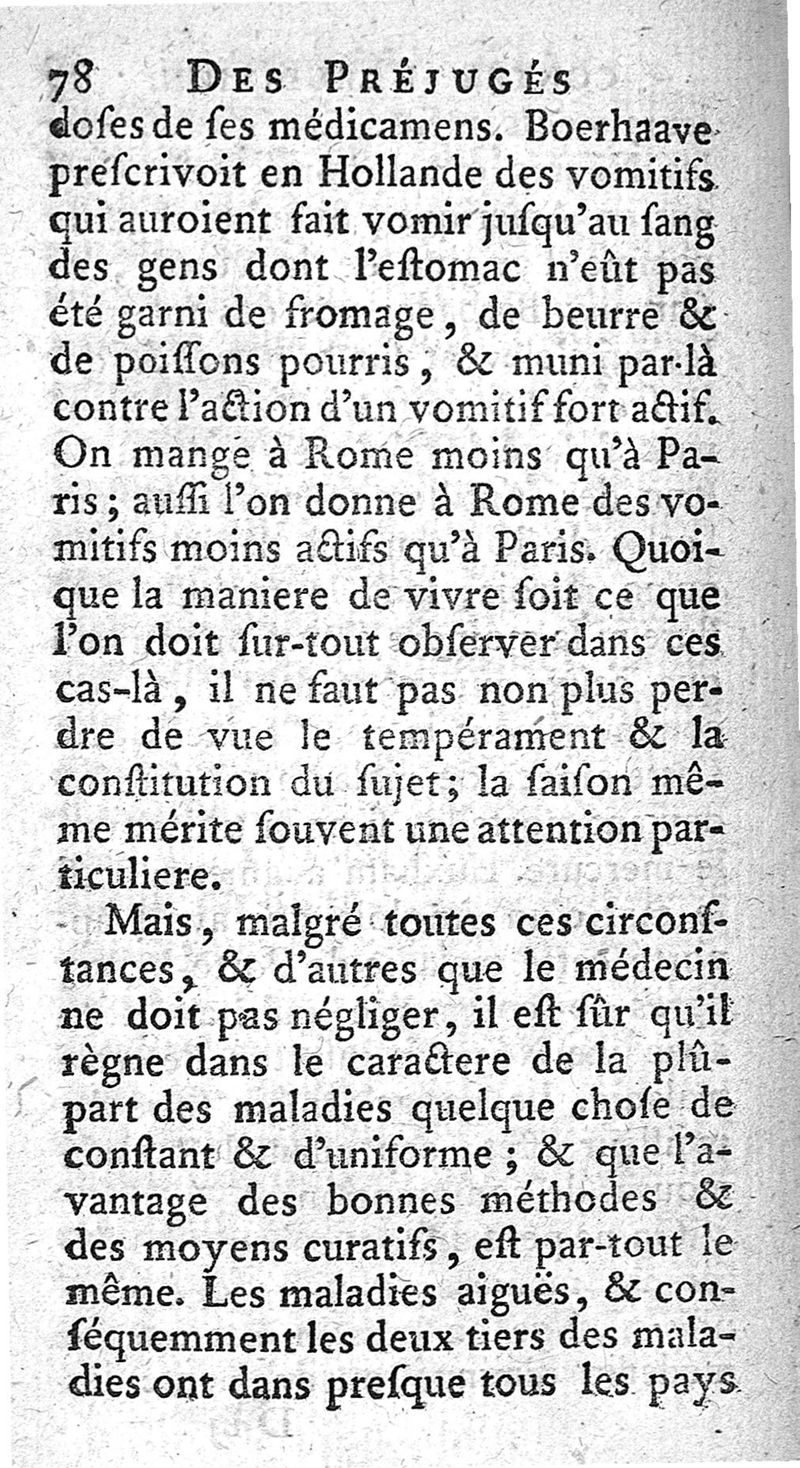 78 DES PRÉJUGÉS

doſes de ſes médicamens. Boerhaave preſcrivoit en Hollande des vomitifs qui auroient fait vomir juſqu'au ſang des gens dont l'eſtomac n'eût pas été garni de fromage, de beurre & de poiſſons pourris, & muni par-là contre l'action d'un vomitif fort actif. On mange à Rome moins qu'à Paris; auſſi l'on donne à Rome des vomitifs moins actifs qu'à Paris. Quoique la maniere de vivre ſoit ce que l'on doit ſur-tout obſerver dans ces cas-là, il ne faut pas non plus perdre de vue le tempérament & la conſtitution du ſujet; la ſaiſon même mérite ſouvent une attention particuliere.

Mais, malgré toutes ces circonſtances, & d'autres que le médecin ne doit pas négliger, il eſt ſûr qu'il règne dans le caractere de la plûpart des maladies quelque choſe de conſtant & d'uniforme; & que l'avantage des bonnes méthodes & des moyens curatifs, eſt par-tout le même. Les maladies aiguës, & conſéquemment les deux tiers des maladies ont dans preſque tous les pays